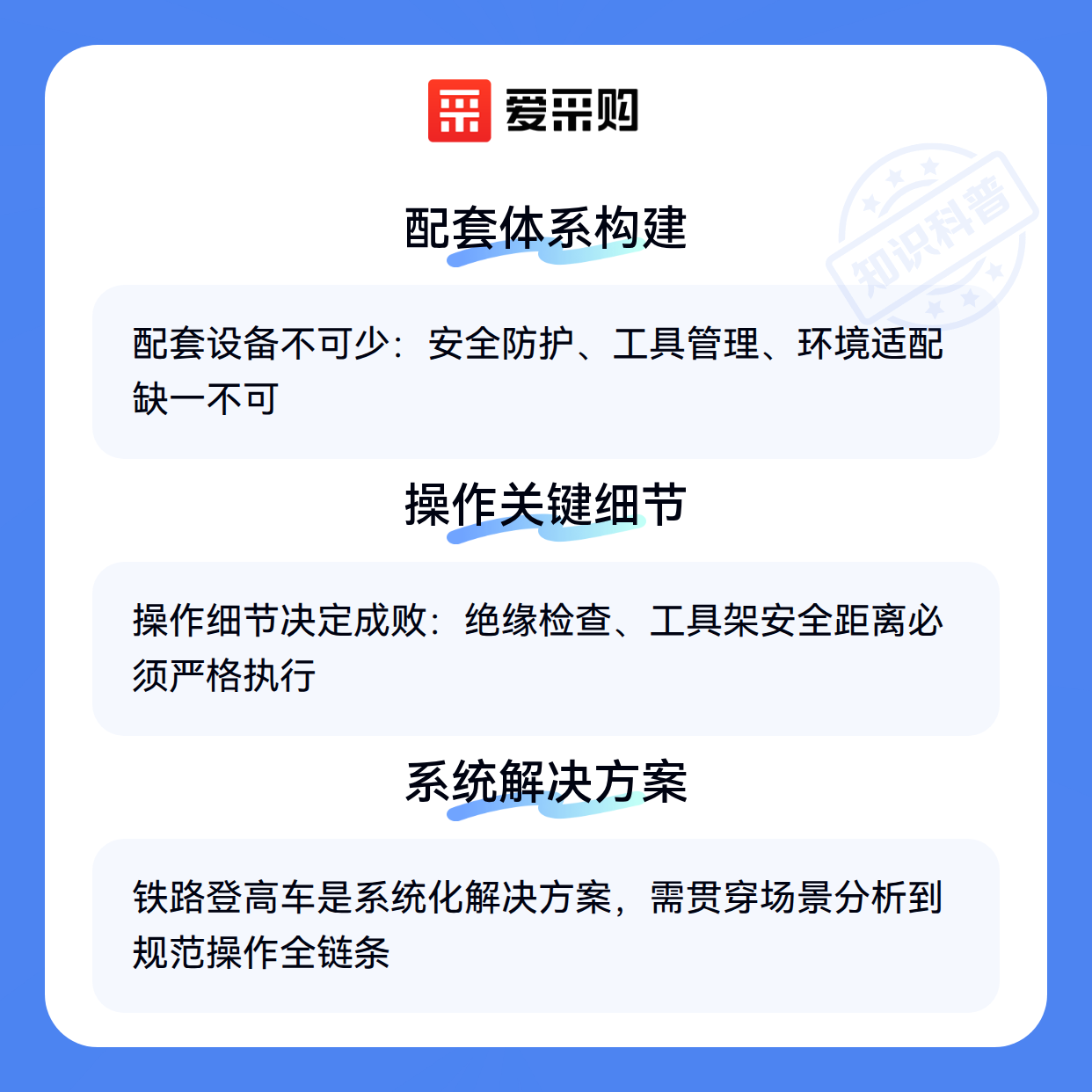 爱采购

配套体系构建

配套设备不可少：安全防护、工具管理、环境适配缺一不可

操作关键细节

操作细节决定成败：绝缘检查、工具架安全距离必须严格执行

系统解决方案

铁路登高车是系统化解决方案，需贯穿场景分析到规范操作全链条

知识科普